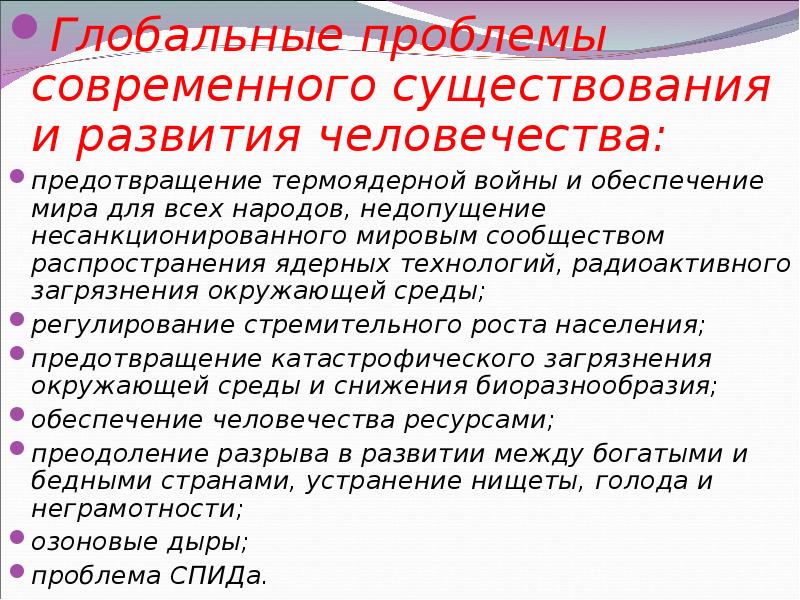 Глобальные проблемы современного существования и развития человечества:

предотвращение термоядерной войны и обеспечение мира для всех народов, недопущение несанкционированного мировым сообществом распространения ядерных технологий, радиоактивного загрязнения окружающей среды;

регулирование стремительного роста населения;

предотвращение катастрофического загрязнения окружающей среды и снижения биоразнообразия;

обеспечение человечества ресурсами;

преодоление разрыва в развитии между богатыми и бедными странами, устранение нищеты, голода и неграмотности;

озоновые дыры;

проблема СПИДа.